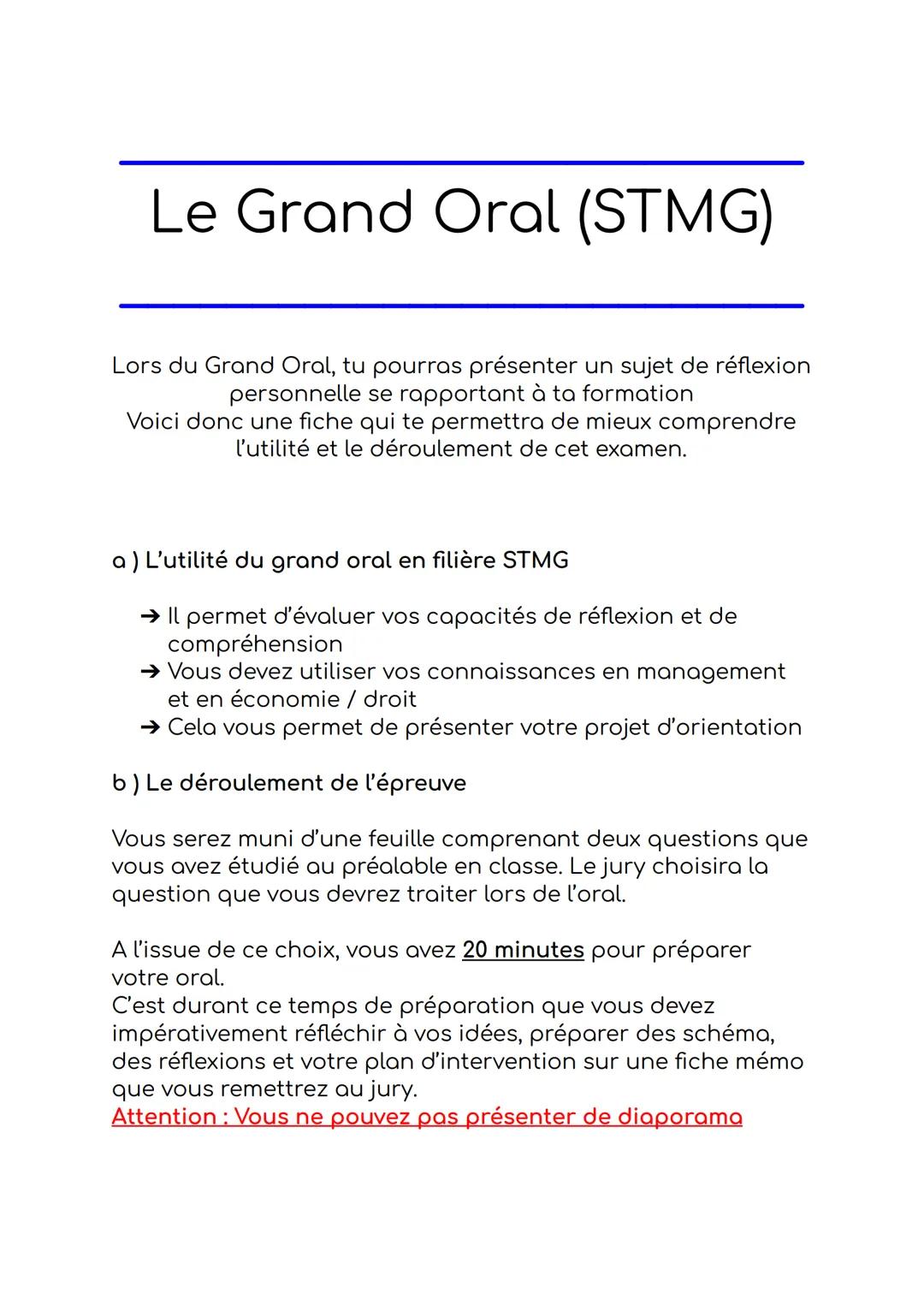 Le Grand Oral (STMG)

Lors du Grand Oral, tu pourras présenter un sujet de réflexion personnelle se rapportant à ta formation
Voici donc une fiche qui te permettra de mieux comprendre l'utilité et le déroulement de cet examen.

a ) L'utilité du grand oral en filière STMG

➔ Il permet d'évaluer vos capacités de réflexion et de compréhension
➔ Vous devez utiliser vos connaissances en management et en économie / droit
➔ Cela vous permet de présenter votre projet d'orientation

b ) Le déroulement de l'épreuve

Vous serez muni d'une feuille comprenant deux questions que vous avez étudié au préalable en classe. Le jury choisira la question que vous devrez traiter lors de l'oral.

A l'issue de ce choix, vous avez 20 minutes pour préparer votre oral.
C'est durant ce temps de préparation que vous devez impérativement réfléchir à vos idées, préparer des schéma, des réflexions et votre plan d'intervention sur une fiche mémo que vous remettrez au jury.
Attention : Vous ne pouvez pas présenter de diaporama